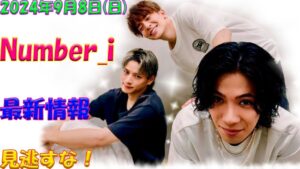 2024年9月8日(日)

Number_i

最新情報

見逃すな！